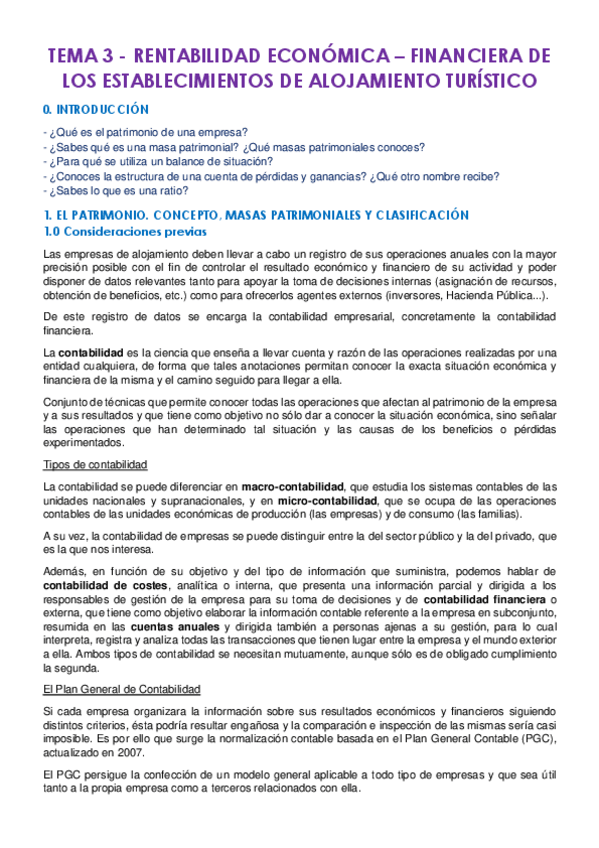 TEMA 3 - RENTABILIDAD ECONÓMICA – FINANCIERA DE LOS ESTABLECIMIENTOS DE ALOJAMIENTO TURÍSTICO

0. INTRODUCCIÓN

- ¿Qué es el patrimonio de una empresa?
- ¿Sabes qué es una masa patrimonial? ¿Qué masas patrimoniales conoces?
- ¿Para qué se utiliza un balance de situación?
- ¿Conoces la estructura de una cuenta de pérdidas y ganancias? ¿Qué otro nombre recibe?
- ¿Sabes lo que es una ratio?

1. EL PATRIMONIO. CONCEPTO, MASAS PATRIMONIALES Y CLASIFICACIÓN

1.0 Consideraciones previas

Las empresas de alojamiento deben llevar a cabo un registro de sus operaciones anuales con la mayor precisión posible con el fin de controlar el resultado económico y financiero de su actividad y poder disponer de datos relevantes tanto para apoyar la toma de decisiones internas (asignación de recursos, obtención de beneficios, etc.) como para ofrecerlos agentes externos (inversores, Hacienda Pública...).

De este registro de datos se encarga la contabilidad empresarial, concretamente la contabilidad financiera.

La contabilidad es la ciencia que enseña a llevar cuenta y razón de las operaciones realizadas por una entidad cualquiera, de forma que tales anotaciones permitan conocer la exacta situación económica y financiera de la misma y el camino seguido para llegar a ella.

Conjunto de técnicas que permite conocer todas las operaciones que afectan al patrimonio de la empresa y a sus resultados y que tiene como objetivo no sólo dar a conocer la situación económica, sino señalar las operaciones que han determinado tal situación y las causas de los beneficios o pérdidas experimentados.

Tipos de contabilidad

La contabilidad se puede diferenciar en macro-contabilidad, que estudia los sistemas contables de las unidades nacionales y supranacionales, y en micro-contabilidad, que se ocupa de las operaciones contables de las unidades económicas de producción (las empresas) y de consumo (las familias).

A su vez, la contabilidad de empresas se puede distinguir entre la del sector público y la del privado, que es la que nos interesa.

Además, en función de su objetivo y del tipo de información que suministra, podemos hablar de contabilidad de costes, analítica o interna, que presenta una información parcial y dirigida a los responsables de gestión de la empresa para su toma de decisiones y de contabilidad financiera o externa, que tiene como objetivo elaborar la información contable referente a la empresa en subconjunto, resumida en las cuentas anuales y dirigida también a personas ajenas a su gestión, para lo cual interpreta, registra y analiza todas las transacciones que tienen lugar entre la empresa y el mundo exterior a ella. Ambos tipos de contabilidad se necesitan mutuamente, aunque sólo es de obligado cumplimiento la segunda.

El Plan General de Contabilidad

Si cada empresa organizara la información sobre sus resultados económicos y financieros siguiendo distintos criterios, ésta podría resultar engañosa y la comparación e inspección de las mismas sería casi imposible. Es por ello que surge la normalización contable basada en el Plan General Contable (PGC), actualizado en 2007.

El PGC persigue la confección de un modelo general aplicable a todo tipo de empresas y que sea útil tanto a la propia empresa como a terceros relacionados con ella.